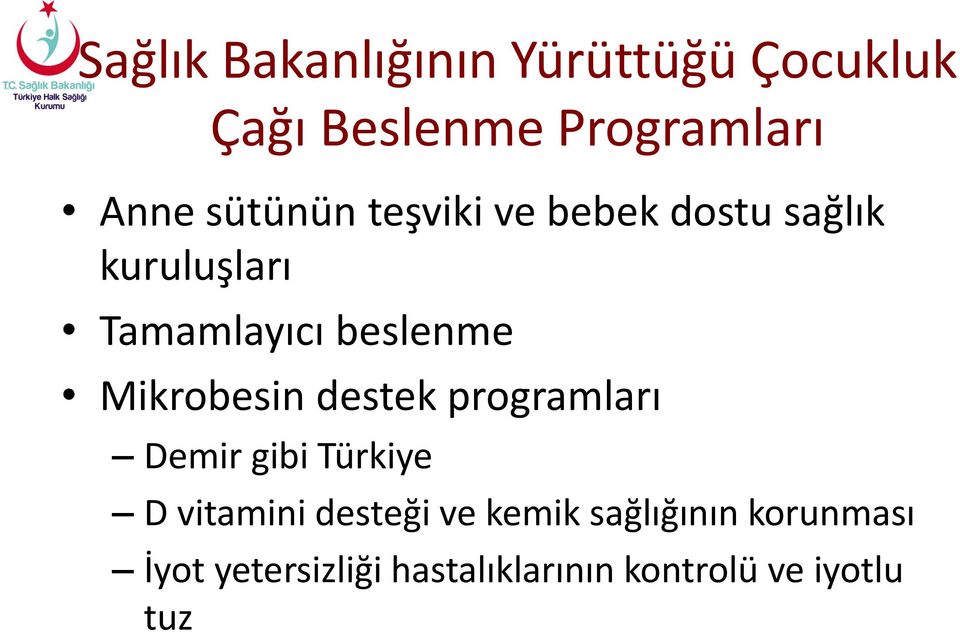 T.C. Sağlık Bakanlığı
Türkiye Halk Sağlığı Kurumu

Sağlık Bakanlığının Yürüttüğü Çocukluk Çağı Beslenme Programları

• Anne sütünün teşviki ve bebek dostu sağlık kuruluşları
• Tamamlayıcı beslenme
• Mikrobesin destek programları
– Demir gibi Türkiye
– D vitamini desteği ve kemik sağlığının korunması
– İyot yetersizliği hastalıklarının kontrolü ve iyotlu tuz